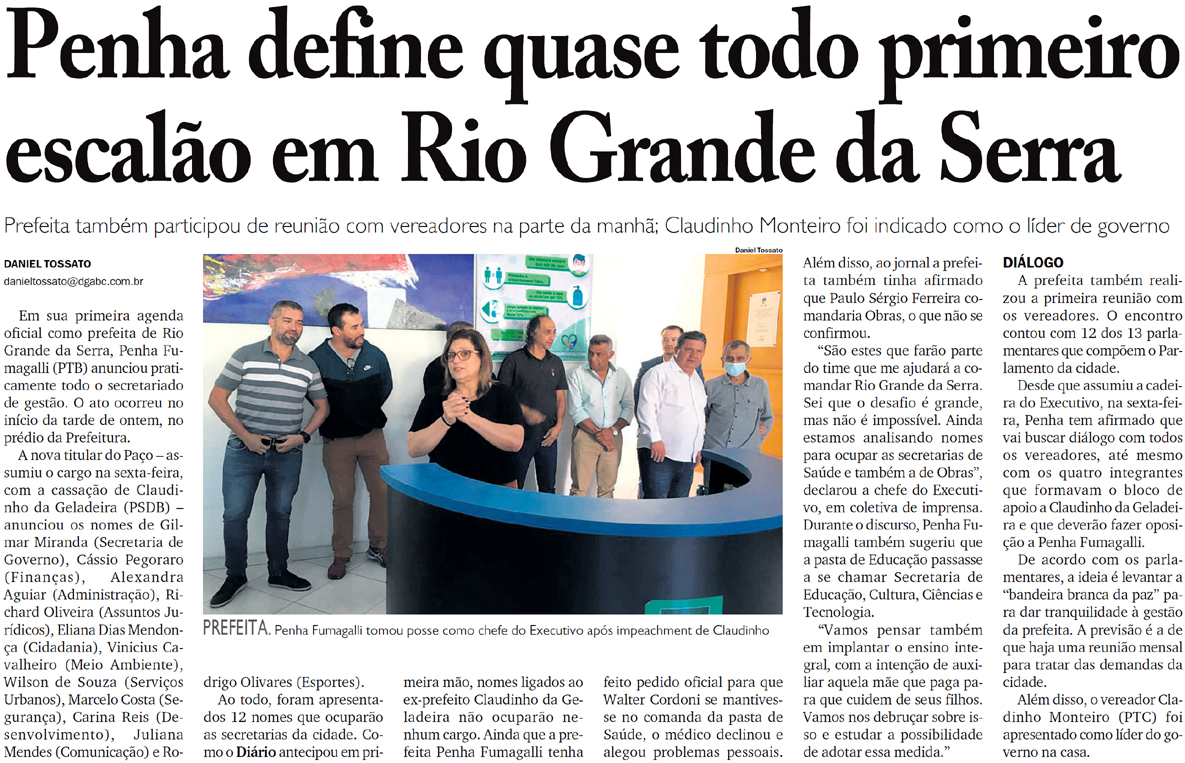 Penha define quase todo primeiro escalão em Rio Grande da Serra

Prefeita também participou de reunião com vereadores na parte da manhã; Claudinho Monteiro foi indicado como o líder de governo

DANIEL TOSSATO
danieltossato@dgabc.com.br

Em sua primeira agenda oficial como prefeita de Rio Grande da Serra, Penha Fumagalli (PTB) anunciou praticamente todo o secretariado de gestão. O ato ocorreu no início da tarde de ontem, no prédio da Prefeitura.

A nova titular do Paço – assumiu o cargo na sexta-feira, com a cassação de Claudinho da Geladeira (PSDB) – anunciou os nomes de Gilmar Miranda (Secretaria de Governo), Cássio Pegoraro (Finanças), Alexandra Aguiar (Administração), Richard Oliveira (Assuntos Jurídicos), Eliana Dias Mendonça (Cidadania), Vinicius Cavalheiro (Meio Ambiente), Wilson de Souza (Serviços Urbanos), Marcelo Costa (Segurança), Carina Reis (Desenvolvimento), Juliana Mendes (Comunicação) e Rodrigo Olivares (Esportes).

Ao todo, foram apresentados 12 nomes que ocuparão as secretarias da cidade. Como o Diário antecipou em primeira mão, nomes ligados ao ex-prefeito Claudinho da Geladeira não ocuparão nenhum cargo. Ainda que a prefeita Penha Fumagalli tenha feito pedido oficial para que Walter Cordoni se mantivesse no comanda da pasta de Saúde, o médico declinou e alegou problemas pessoais.

Daniel Tossato

PREFEITA. Penha Fumagalli tomou posse como chefe do Executivo após impeachment de Claudinho

Além disso, ao jornal a prefeita também tinha afirmado que Paulo Sérgio Ferreira comandaria Obras, o que não se confirmou.

"São estes que farão parte do time que me ajudará a comandar Rio Grande da Serra. Sei que o desafio é grande, mas não é impossível. Ainda estamos analisando nomes para ocupar as secretarias de Saúde e também a de Obras", declarou a chefe do Executivo, em coletiva de imprensa. Durante o discurso, Penha Fumagalli também sugeriu que a pasta de Educação passasse a se chamar Secretaria de Educação, Cultura, Ciências e Tecnologia.

"Vamos pensar também em implantar o ensino integral, com a intenção de auxiliar aquela mãe que paga para que cuidem de seus filhos. Vamos nos debruçar sobre isso e estudar a possibilidade de adotar essa medida."

DIÁLOGO

A prefeita também realizou a primeira reunião com os vereadores. O encontro contou com 12 dos 13 parlamentares que compõem o Parlamento da cidade.

Desde que assumiu a cadeira do Executivo, na sexta-feira, Penha tem afirmado que vai buscar diálogo com todos os vereadores, até mesmo com os quatro integrantes que formavam o bloco de apoio a Claudinho da Geladeira e que deverão fazer oposição a Penha Fumagalli.

De acordo com os parlamentares, a ideia é levantar a "bandeira branca da paz" para dar tranquilidade à gestão da prefeita. A previsão é a de que haja uma reunião mensal para tratar das demandas da cidade.

Além disso, o vereador Cladinho Monteiro (PTC) foi apresentado como líder do governo na casa.